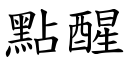 點醒